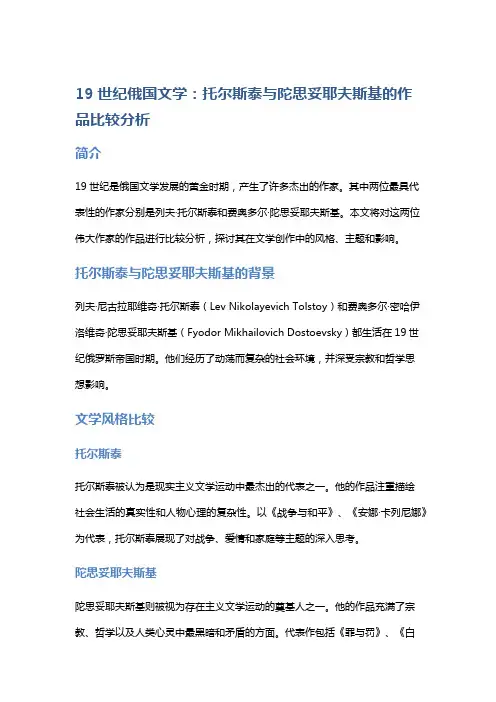 19 世纪俄国文学：托尔斯泰与陀思妥耶夫斯基的作品比较分析

简介

19 世纪是俄国文学发展的黄金时期，产生了许多杰出的作家。其中两位最具代表性的作家分别是列夫·托尔斯泰和费奥多尔·陀思妥耶夫斯基。本文将对这两位伟大作家的作品进行比较分析，探讨其在文学创作中的风格、主题和影响。

托尔斯泰与陀思妥耶夫斯基的背景

列夫·尼古拉耶维奇·托尔斯泰（Lev Nikolayevich Tolstoy）和费奥多尔·密哈伊洛维奇·陀思妥耶夫斯基（Fyodor Mikhailovich Dostoevsky）都生活在 19 世纪俄罗斯帝国时期。他们经历了动荡而复杂的社会环境，并深受宗教和哲学思想影响。

文学风格比较

托尔斯泰

托尔斯泰被认为是现实主义文学运动中最杰出的代表之一。他的作品注重描绘社会生活的真实性和人物心理的复杂性。以《战争与和平》、《安娜·卡列尼娜》为代表，托尔斯泰展现了对战争、爱情和家庭等主题的深入思考。

陀思妥耶夫斯基

陀思妥耶夫斯基则被视为存在主义文学运动的奠基人之一。他的作品充满了宗教、哲学以及人类心灵中最黑暗和矛盾的方面。代表作包括《罪与罚》、《白